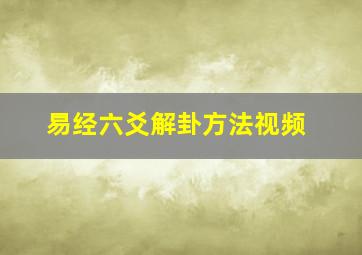 易经六爻解卦方法视频